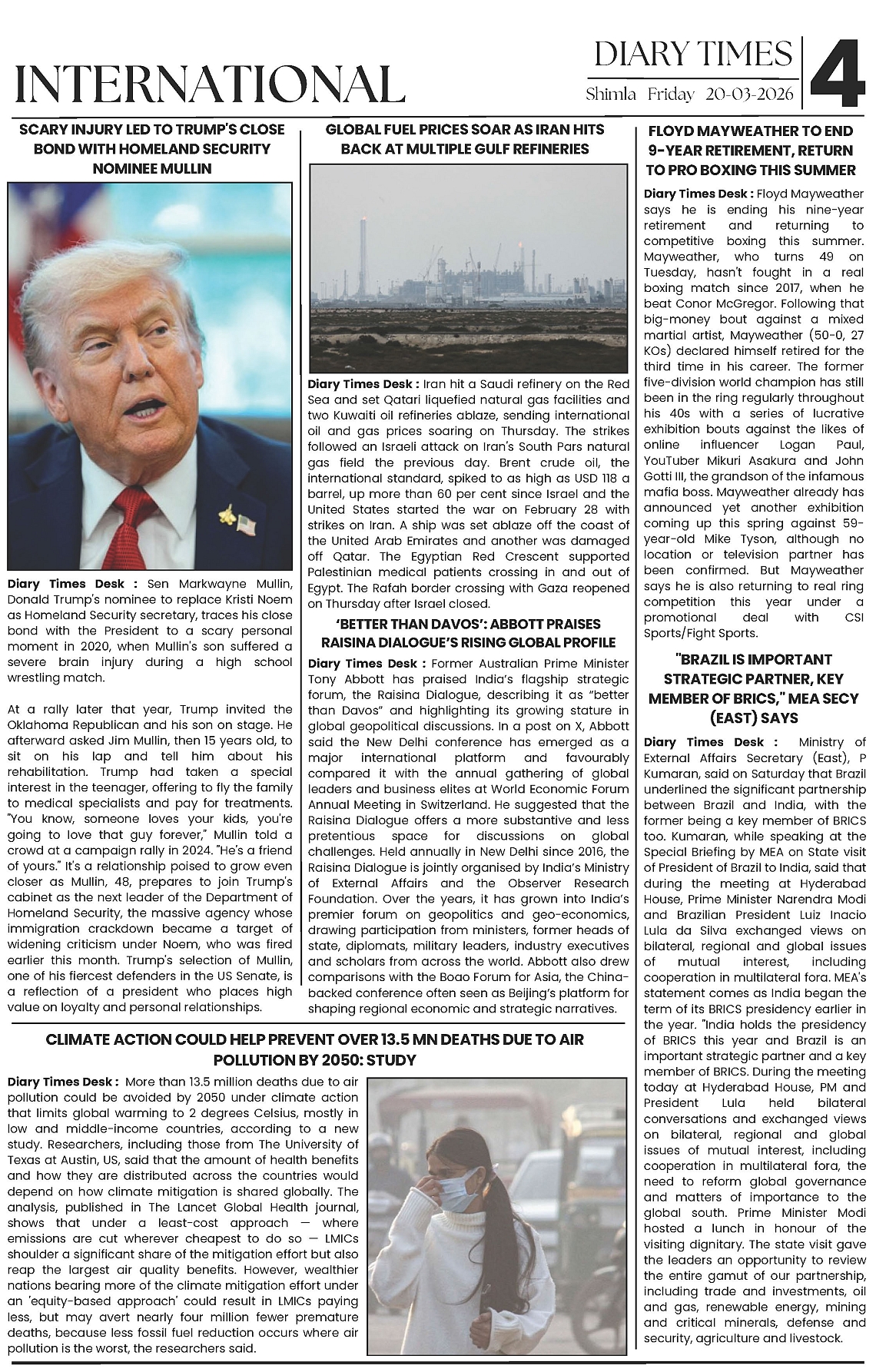 INTERNATIONAL

DIARY TIMES
Shimla Friday 20-03-2026
4

SCARY INJURY LED TO TRUMP'S CLOSE BOND WITH HOMELAND SECURITY NOMINEE MULLIN

Diary Times Desk : Sen Markwayne Mullin, Donald Trump's nominee to replace Kristi Noem as Homeland Security secretary, traces his close bond with the President to a scary personal moment in 2020, when Mullin's son suffered a severe brain injury during a high school wrestling match.

At a rally later that year, Trump invited the Oklahoma Republican and his son on stage. He afterward asked Jim Mullin, then 15 years old, to sit on his lap and tell him about his rehabilitation. Trump had taken a special interest in the teenager, offering to fly the family to medical specialists and pay for treatments. "You know, someone loves your kids, you're going to love that guy forever," Mullin told a crowd at a campaign rally in 2024. "He's a friend of yours." It's a relationship poised to grow even closer as Mullin, 48, prepares to join Trump's cabinet as the next leader of the Department of Homeland Security, the massive agency whose immigration crackdown became a target of widening criticism under Noem, who was fired earlier this month. Trump's selection of Mullin, one of his fiercest defenders in the US Senate, is a reflection of a president who places high value on loyalty and personal relationships.

GLOBAL FUEL PRICES SOAR AS IRAN HITS BACK AT MULTIPLE GULF REFINERIES

Diary Times Desk : Iran hit a Saudi refinery on the Red Sea and set Qatari liquefied natural gas facilities and two Kuwaiti oil refineries ablaze, sending international oil and gas prices soaring on Thursday. The strikes followed an Israeli attack on Iran's South Pars natural gas field the previous day. Brent crude oil, the international standard, spiked to as high as USD 118 a barrel, up more than 60 per cent since Israel and the United States started the war on February 28 with strikes on Iran. A ship was set ablaze off the coast of the United Arab Emirates and another was damaged off Qatar. The Egyptian Red Crescent supported Palestinian medical patients crossing in and out of Egypt. The Rafah border crossing with Gaza reopened on Thursday after Israel closed.

'BETTER THAN DAVOS': ABBOTT PRAISES RAISINA DIALOGUE'S RISING GLOBAL PROFILE

Diary Times Desk : Former Australian Prime Minister Tony Abbott has praised India's flagship strategic forum, the Raisina Dialogue, describing it as "better than Davos" and highlighting its growing stature in global geopolitical discussions. In a post on X, Abbott said the New Delhi conference has emerged as a major international platform and favourably compared it with the annual gathering of global leaders and business elites at World Economic Forum Annual Meeting in Switzerland. He suggested that the Raisina Dialogue offers a more substantive and less pretentious space for discussions on global challenges. Held annually in New Delhi since 2016, the Raisina Dialogue is jointly organised by India's Ministry of External Affairs and the Observer Research Foundation. Over the years, it has grown into India's premier forum on geopolitics and geo-economics, drawing participation from ministers, former heads of state, diplomats, military leaders, industry executives and scholars from across the world. Abbott also drew comparisons with the Boao Forum for Asia, the China-backed conference often seen as Beijing's platform for shaping regional economic and strategic narratives.

FLOYD MAYWEATHER TO END 9-YEAR RETIREMENT, RETURN TO PRO BOXING THIS SUMMER

Diary Times Desk : Floyd Mayweather says he is ending his nine-year retirement and returning to competitive boxing this summer. Mayweather, who turns 49 on Tuesday, hasn't fought in a real boxing match since 2017, when he beat Conor McGregor. Following that big-money bout against a mixed martial artist, Mayweather (50-0, 27 KOs) declared himself retired for the third time in his career. The former five-division world champion has still been in the ring regularly throughout his 40s with a series of lucrative exhibition bouts against the likes of online influencer Logan Paul, YouTuber Mikuri Asakura and John Gotti III, the grandson of the infamous mafia boss. Mayweather already has announced yet another exhibition coming up this spring against 59-year-old Mike Tyson, although no location or television partner has been confirmed. But Mayweather says he is also returning to real ring competition this year under a promotional deal with CSI Sports/Fight Sports.

"BRAZIL IS IMPORTANT STRATEGIC PARTNER, KEY MEMBER OF BRICS," MEA SECY (EAST) SAYS

Diary Times Desk : Ministry of External Affairs Secretary (East), P Kumaran, said on Saturday that Brazil underlined the significant partnership between Brazil and India, with the former being a key member of BRICS too. Kumaran, while speaking at the Special Briefing by MEA on State visit of President of Brazil to India, said that during the meeting at Hyderabad House, Prime Minister Narendra Modi and Brazilian President Luiz Inacio Lula da Silva exchanged views on bilateral, regional and global issues of mutual interest, including cooperation in multilateral fora. MEA's statement comes as India began the term of its BRICS presidency earlier in the year. "India holds the presidency of BRICS this year and Brazil is an important strategic partner and a key member of BRICS. During the meeting today at Hyderabad House, PM and President Lula held bilateral conversations and exchanged views on bilateral, regional and global issues of mutual interest, including cooperation in multilateral fora, the need to reform global governance and matters of importance to the global south. Prime Minister Modi hosted a lunch in honour of the visiting dignitary. The state visit gave the leaders an opportunity to review the entire gamut of our partnership, including trade and investments, oil and gas, renewable energy, mining and critical minerals, defense and security, agriculture and livestock.

CLIMATE ACTION COULD HELP PREVENT OVER 13.5 MN DEATHS DUE TO AIR POLLUTION BY 2050: STUDY

Diary Times Desk : More than 13.5 million deaths due to air pollution could be avoided by 2050 under climate action that limits global warming to 2 degrees Celsius, mostly in low and middle-income countries, according to a new study. Researchers, including those from The University of Texas at Austin, US, said that the amount of health benefits and how they are distributed across the countries would depend on how climate mitigation is shared globally. The analysis, published in The Lancet Global Health journal, shows that under a least-cost approach — where emissions are cut wherever cheapest to do so — LMICs shoulder a significant share of the mitigation effort but also reap the largest air quality benefits. However, wealthier nations bearing more of the climate mitigation effort under an 'equity-based approach' could result in LMICs paying less, but may avert nearly four million fewer premature deaths, because less fossil fuel reduction occurs where air pollution is the worst, the researchers said.